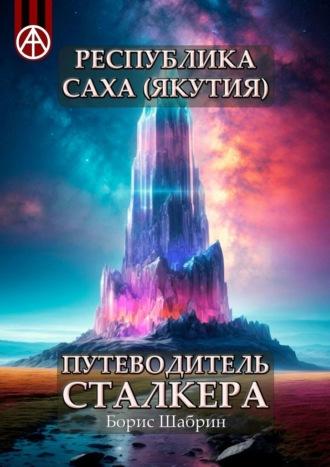 РЕСПУБЛИКА САХА (ЯКУТИЯ)

ПУТЕВОДИТЕЛЬ СТАЛКЕРА

Борис Шабрин